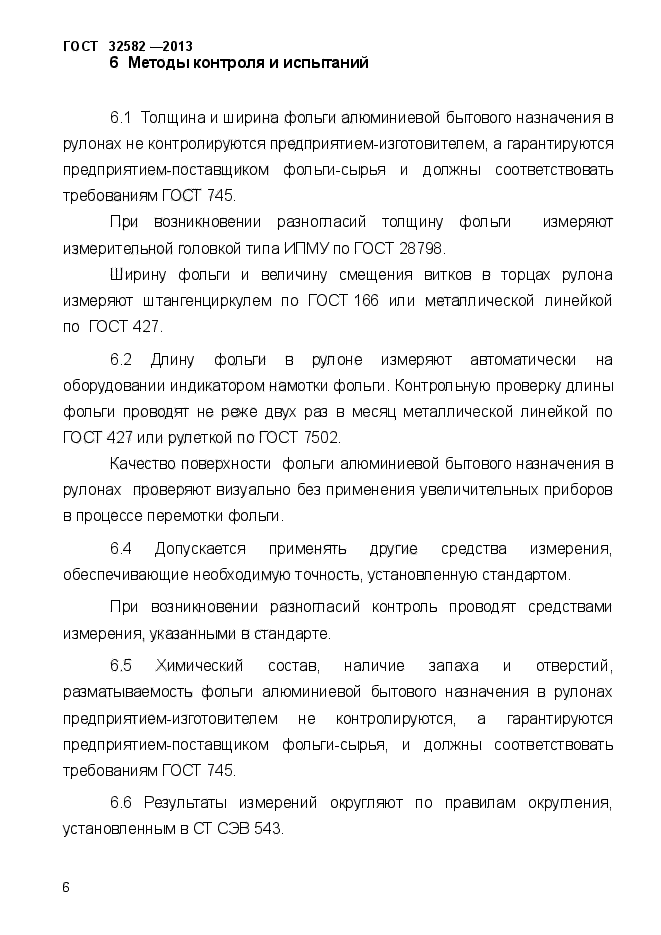 ГОСТ 32582 —2013

6 Методы контроля и испытаний

6.1 Толщина и ширина фольги алюминиевой бытового назначения в рулонах не контролируются предприятием-изготовителем, а гарантируются предприятием-поставщиком фольги-сырья и должны соответствовать требованиям ГОСТ 745.

При возникновении разногласий толщину фольги измеряют измерительной головкой типа ИПМУ по ГОСТ 28798.

Ширину фольги и величину смещения витков в торцах рулона измеряют штангенциркулем по ГОСТ 166 или металлической линейкой по ГОСТ 427.

6.2 Длину фольги в рулоне измеряют автоматически на оборудовании индикатором намотки фольги. Контрольную проверку длины фольги проводят не реже двух раз в месяц металлической линейкой по ГОСТ 427 или рулеткой по ГОСТ 7502.

Качество поверхности фольги алюминиевой бытового назначения в рулонах проверяют визуально без применения увеличительных приборов в процессе перемотки фольги.

6.4 Допускается применять другие средства измерения, обеспечивающие необходимую точность, установленную стандартом.

При возникновении разногласий контроль проводят средствами измерения, указанными в стандарте.

6.5 Химический состав, наличие запаха и отверстий, разматываемость фольги алюминиевой бытового назначения в рулонах предприятием-изготовителем не контролируются, а гарантируются предприятием-поставщиком фольги-сырья, и должны соответствовать требованиям ГОСТ 745.

6.6 Результаты измерений округляют по правилам округления, установленным в СТ СЭВ 543.

6